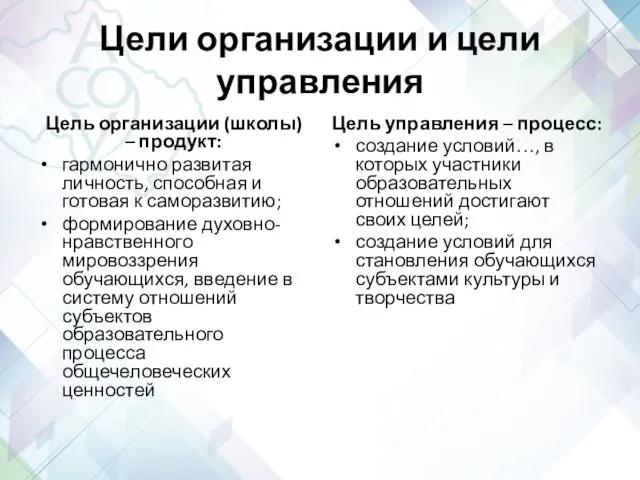 Цели организации и цели управления

Цель организации (школы) – продукт:

• гармонично развитая личность, способная и готовая к саморазвитию;
• формирование духовно-нравственного мировоззрения обучающихся, введение в систему отношений субъектов образовательного процесса общечеловеческих ценностей

Цель управления – процесс:

• создание условий…, в которых участники образовательных отношений достигают своих целей;
• создание условий для становления обучающихся субъектами культуры и творчества